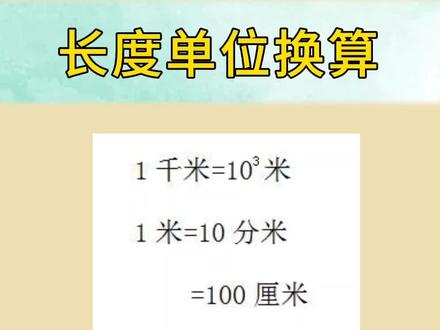 长度单位换算

1 千米=$10^3$ 米

1 米=10 分米

=100 厘米